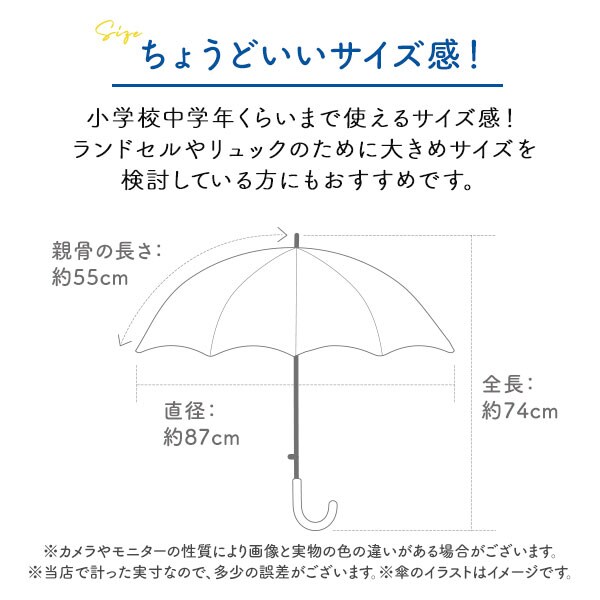 Size
ちょうどいいサイズ感！

小学校中学年くらいまで使えるサイズ感！
ランドセルやリュックのために大きめサイズを
検討している方にもおすすめです。

親骨の長さ：
約55cm

直径：
約87cm

全長：
約74cm

※カメラやモニターの性質により画像と実物の色の違いがある場合がございます。
※当店で計った実寸なので、多少の誤差がございます。※傘のイラストはイメージです。